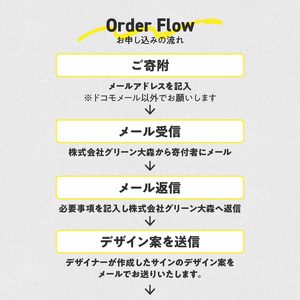 Order Flow
お申し込みの流れ

ご寄附

メールアドレスを記入
※ドコモメール以外でお願いします
↓

メール受信

株式会社グリーン大森から寄付者にメール
↓

メール返信

必要事項を記入し株式会社グリーン大森へ返信
↓

デザイン案を送信

デザイナーが作成したサインのデザイン案をメールでお送りいたします。
↓